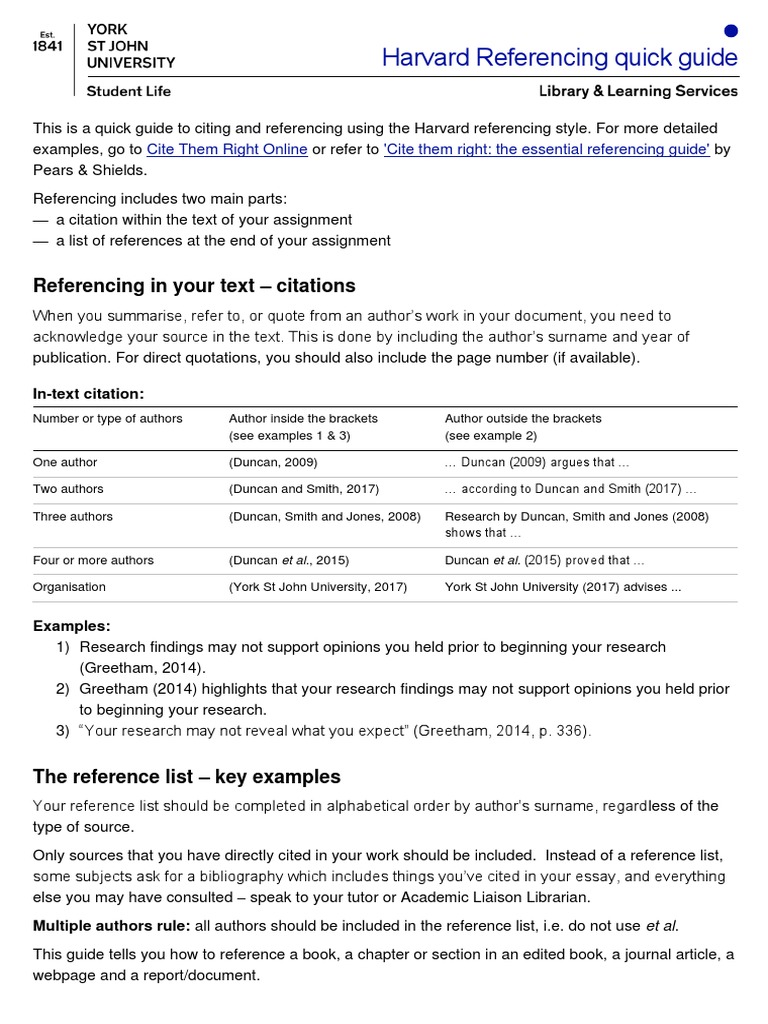 Est. 1841 YORK ST JOHN UNIVERSITY

Student Life

Harvard Referencing quick guide

Library & Learning Services

This is a quick guide to citing and referencing using the Harvard referencing style. For more detailed examples, go to Cite Them Right Online or refer to 'Cite them right: the essential referencing guide' by Pears & Shields.

Referencing includes two main parts:
— a citation within the text of your assignment
— a list of references at the end of your assignment

Referencing in your text – citations

When you summarise, refer to, or quote from an author's work in your document, you need to acknowledge your source in the text. This is done by including the author's surname and year of publication. For direct quotations, you should also include the page number (if available).

In-text citation:

| Number or type of authors | Author inside the brackets (see examples 1 & 3) | Author outside the brackets (see example 2) |
|---|---|---|
| One author | (Duncan, 2009) | … Duncan (2009) argues that … |
| Two authors | (Duncan and Smith, 2017) | … according to Duncan and Smith (2017) … |
| Three authors | (Duncan, Smith and Jones, 2008) | Research by Duncan, Smith and Jones (2008) shows that … |
| Four or more authors | (Duncan et al., 2015) | Duncan et al. (2015) proved that … |
| Organisation | (York St John University, 2017) | York St John University (2017) advises ... |

Examples:
1) Research findings may not support opinions you held prior to beginning your research (Greetham, 2014).
2) Greetham (2014) highlights that your research findings may not support opinions you held prior to beginning your research.
3) "Your research may not reveal what you expect" (Greetham, 2014, p. 336).

The reference list – key examples

Your reference list should be completed in alphabetical order by author's surname, regardless of the type of source.

Only sources that you have directly cited in your work should be included. Instead of a reference list, some subjects ask for a bibliography which includes things you've cited in your essay, and everything else you may have consulted – speak to your tutor or Academic Liaison Librarian.

Multiple authors rule: all authors should be included in the reference list, i.e. do not use et al.

This guide tells you how to reference a book, a chapter or section in an edited book, a journal article, a webpage and a report/document.